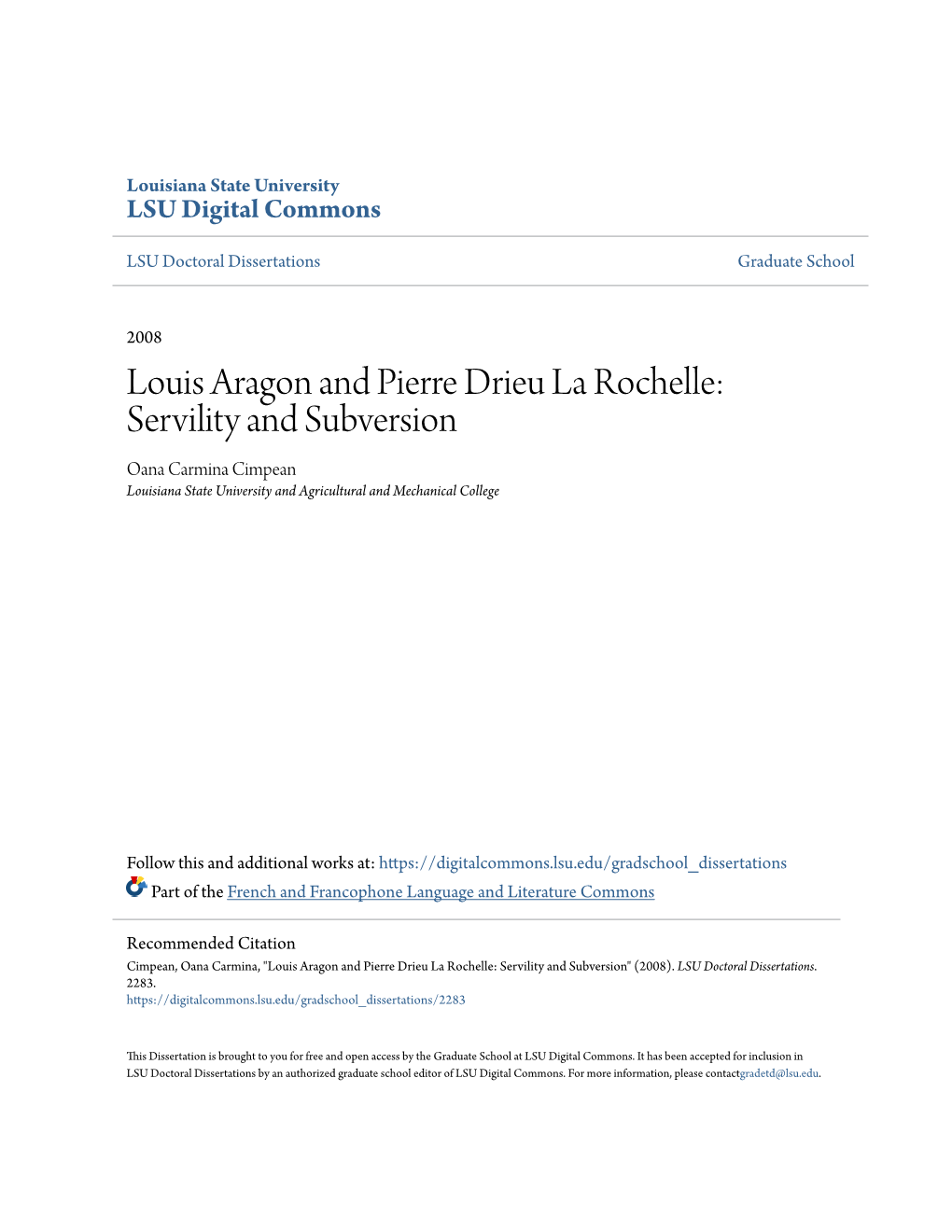 Louisiana State University
LSU Digital Commons

LSU Doctoral Dissertations

Graduate School

2008

Louis Aragon and Pierre Drieu La Rochelle: Servility and Subversion

Oana Carmina Cimpean
Louisiana State University and Agricultural and Mechanical College

Follow this and additional works at: https://digitalcommons.lsu.edu/gradschool_dissertations

Part of the French and Francophone Language and Literature Commons

Recommended Citation
Cimpean, Oana Carmina, "Louis Aragon and Pierre Drieu La Rochelle: Servility and Subversion" (2008). LSU Doctoral Dissertations. 2283.
https://digitalcommons.lsu.edu/gradschool_dissertations/2283

This Dissertation is brought to you for free and open access by the Graduate School at LSU Digital Commons. It has been accepted for inclusion in LSU Doctoral Dissertations by an authorized graduate school editor of LSU Digital Commons. For more information, please contactgradetd@lsu.edu.